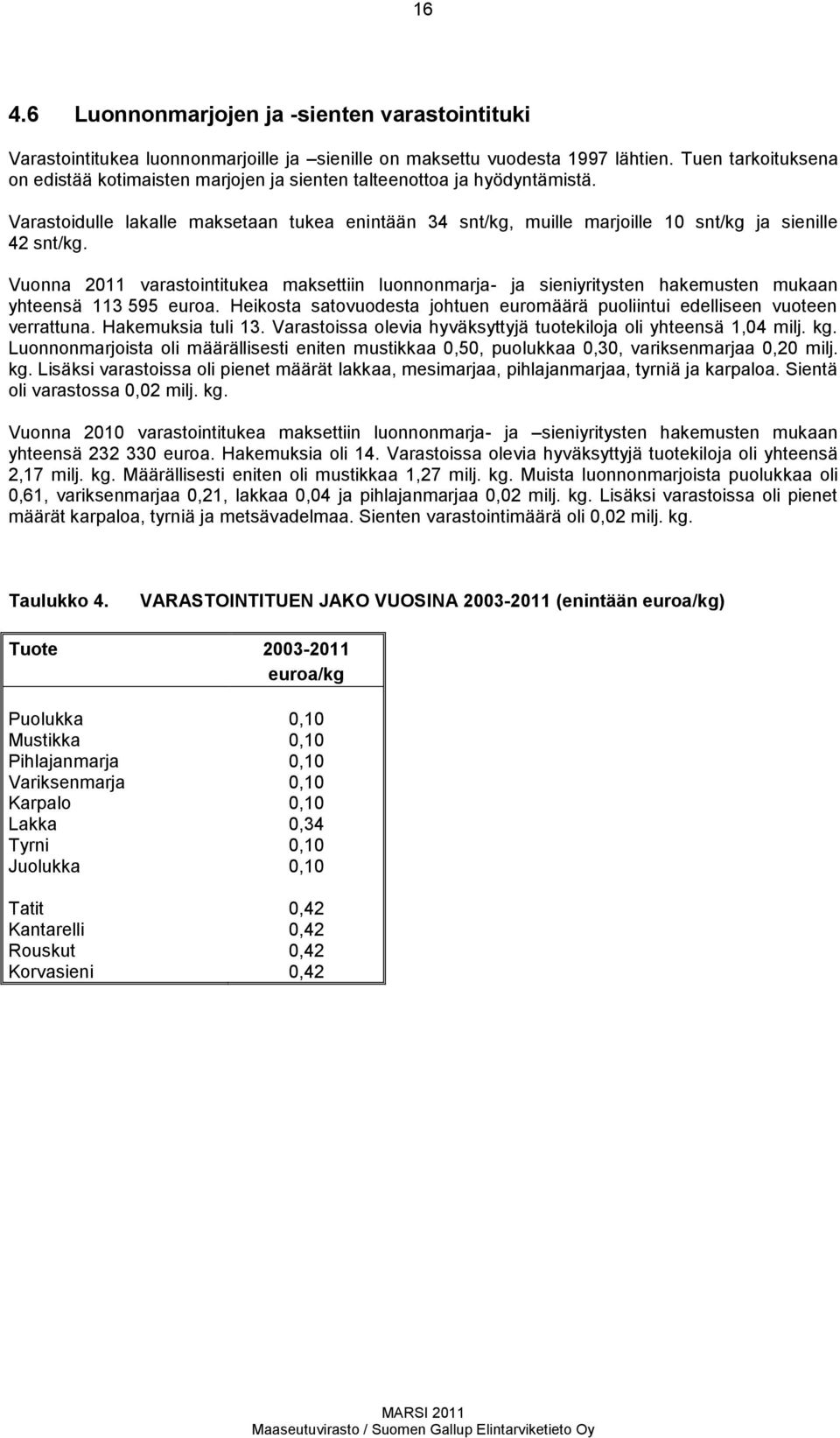 16

4.6 Luonnonmarjojen ja -sienten varastointituki

Varastointitukea luonnonmarjoille ja –sienille on maksettu vuodesta 1997 lähtien. Tuen tarkoituksena on edistää kotimaisten marjojen ja sienten talteenottoa ja hyödyntämistä.

Varastoidulle lakalle maksetaan tukea enintään 34 snt/kg, muille marjoille 10 snt/kg ja sienille 42 snt/kg.

Vuonna 2011 varastointitukea maksettiin luonnonmarja- ja sieniyritysten hakemusten mukaan yhteensä 113 595 euroa. Heikosta satovuodesta johtuen euromäärä puoliintui edelliseen vuoteen verrattuna. Hakemuksia tuli 13. Varastoissa olevia hyväksyttyjä tuotekiloja oli yhteensä 1,04 milj. kg. Luonnonmarjoista oli määrällisesti eniten mustikkaa 0,50, puolukkaa 0,30, variksenmarjaa 0,20 milj. kg. Lisäksi varastoissa oli pienet määrät lakkaa, mesimarjaa, pihlajanmarjaa, tyrniä ja karpaloa. Sientä oli varastossa 0,02 milj. kg.

Vuonna 2010 varastointitukea maksettiin luonnonmarja- ja –sieniyritysten hakemusten mukaan yhteensä 232 330 euroa. Hakemuksia oli 14. Varastoissa olevia hyväksyttyjä tuotekiloja oli yhteensä 2,17 milj. kg. Määrällisesti eniten oli mustikkaa 1,27 milj. kg. Muista luonnonmarjoista puolukkaa oli 0,61, variksenmarjaa 0,21, lakkaa 0,04 ja pihlajanmarjaa 0,02 milj. kg. Lisäksi varastoissa oli pienet määrät karpaloa, tyrniä ja metsävadelmaa. Sienten varastointimäärä oli 0,02 milj. kg.

Taulukko 4. VARASTOINTITUEN JAKO VUOSINA 2003-2011 (enintään euroa/kg)

| Tuote | 2003-2011 euroa/kg |
|---|---|
| Puolukka | 0,10 |
| Mustikka | 0,10 |
| Pihlajanmarja | 0,10 |
| Variksenmarja | 0,10 |
| Karpalo | 0,10 |
| Lakka | 0,34 |
| Tyrni | 0,10 |
| Juolukka | 0,10 |
| Tatit | 0,42 |
| Kantarelli | 0,42 |
| Rouskut | 0,42 |
| Korvasieni | 0,42 |

MARSI 2011
Maaseutuvirasto / Suomen Gallup Elintarviketieto Oy